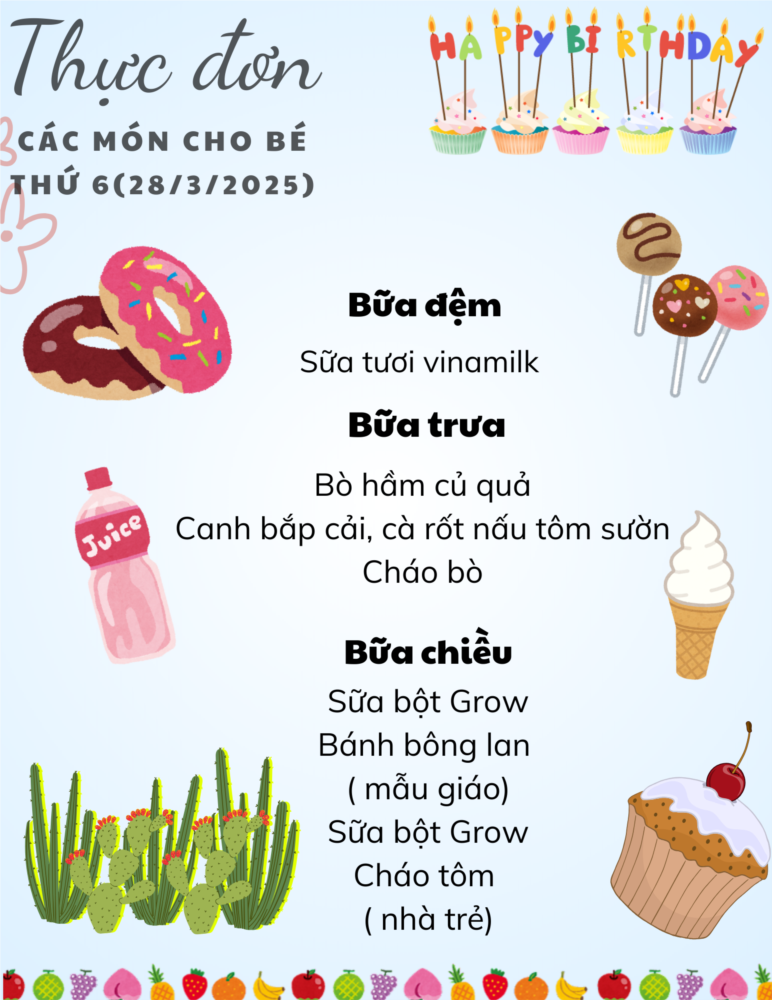 Thực đơn

CÁC MÓN CHO BÉ
THỨ 6(28/3/2025)

HAPPY BIRTHDAY

Bữa đệm

Sữa tươi vinamilk

Bữa trưa

Bò hầm củ quả
Canh bắp cải, cà rốt nấu tôm sườn
Cháo bò

Juice

Bữa chiều

Sữa bột Grow
Bánh bông lan
( mẫu giáo)
Sữa bột Grow
Cháo tôm
( nhà trẻ)